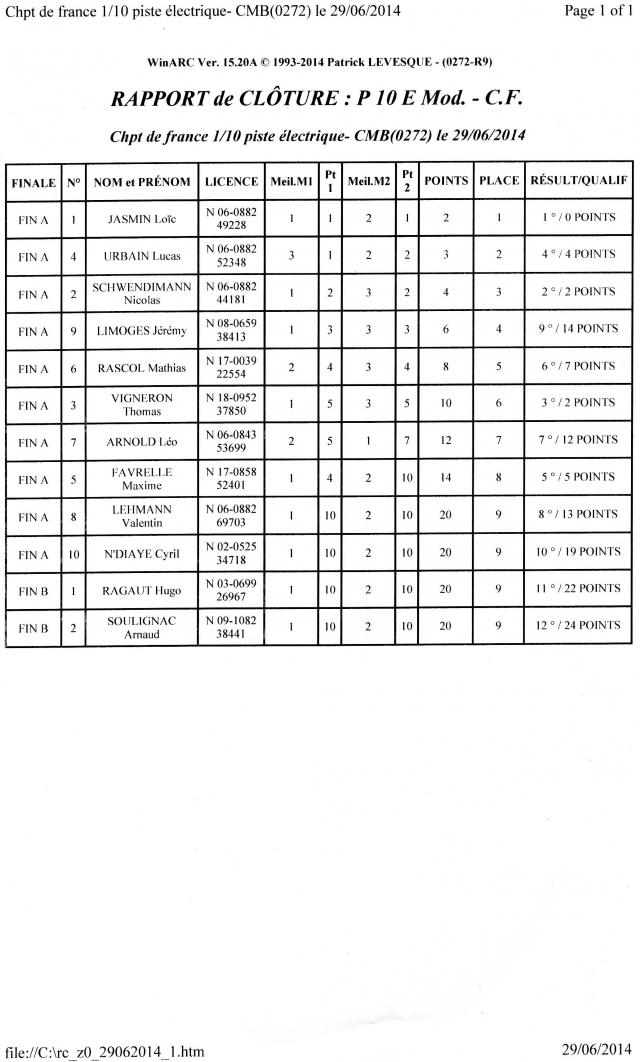 Chpt de france 1/10 piste électrique- CMB(0272) le 29/06/2014

Page 1 of 1

WinARC Ver. 15.20A © 1993-2014 Patrick LEVESQUE - (0272-R9)

RAPPORT de CLÔTURE : P 10 E Mod. - C.F.

Chpt de france 1/10 piste électrique- CMB(0272) le 29/06/2014

| FINALE | N° | NOM et PRÉNOM | LICENCE | Meil.M1 | Pt 1 | Meil.M2 | Pt 2 | POINTS | PLACE | RÉSULT/QUALIF |
|---|---|---|---|---|---|---|---|---|---|---|
| FIN A | 1 | JASMIN Loïc | N 06-0882 49228 | 1 | 1 | 2 | 1 | 2 | 1 | 1 ° / 0 POINTS |
| FIN A | 4 | URBAIN Lucas | N 06-0882 52348 | 3 | 1 | 2 | 2 | 3 | 2 | 4 ° / 4 POINTS |
| FIN A | 2 | SCHWENDIMANN Nicolas | N 06-0882 44181 | 1 | 2 | 3 | 2 | 4 | 3 | 2 ° / 2 POINTS |
| FIN A | 9 | LIMOGES Jérémy | N 08-0659 38413 | 1 | 3 | 3 | 3 | 6 | 4 | 9 ° / 14 POINTS |
| FIN A | 6 | RASCOL Mathias | N 17-0039 22554 | 2 | 4 | 3 | 4 | 8 | 5 | 6 ° / 7 POINTS |
| FIN A | 3 | VIGNERON Thomas | N 18-0952 37850 | 1 | 5 | 3 | 5 | 10 | 6 | 3 ° / 2 POINTS |
| FIN A | 7 | ARNOLD Léo | N 06-0843 53699 | 2 | 5 | 1 | 7 | 12 | 7 | 7 ° / 12 POINTS |
| FIN A | 5 | FAVRELLE Maxime | N 17-0858 52401 | 1 | 4 | 2 | 10 | 14 | 8 | 5 ° / 5 POINTS |
| FIN A | 8 | LEHMANN Valentin | N 06-0882 69703 | 1 | 10 | 2 | 10 | 20 | 9 | 8 ° / 13 POINTS |
| FIN A | 10 | N'DIAYE Cyril | N 02-0525 34718 | 1 | 10 | 2 | 10 | 20 | 9 | 10 ° / 19 POINTS |
| FIN B | 1 | RAGAUT Hugo | N 03-0699 26967 | 1 | 10 | 2 | 10 | 20 | 9 | 11 ° / 22 POINTS |
| FIN B | 2 | SOULIGNAC Arnaud | N 09-1082 38441 | 1 | 10 | 2 | 10 | 20 | 9 | 12 ° / 24 POINTS |

file://C:\rc_z0_29062014_1.htm

29/06/2014